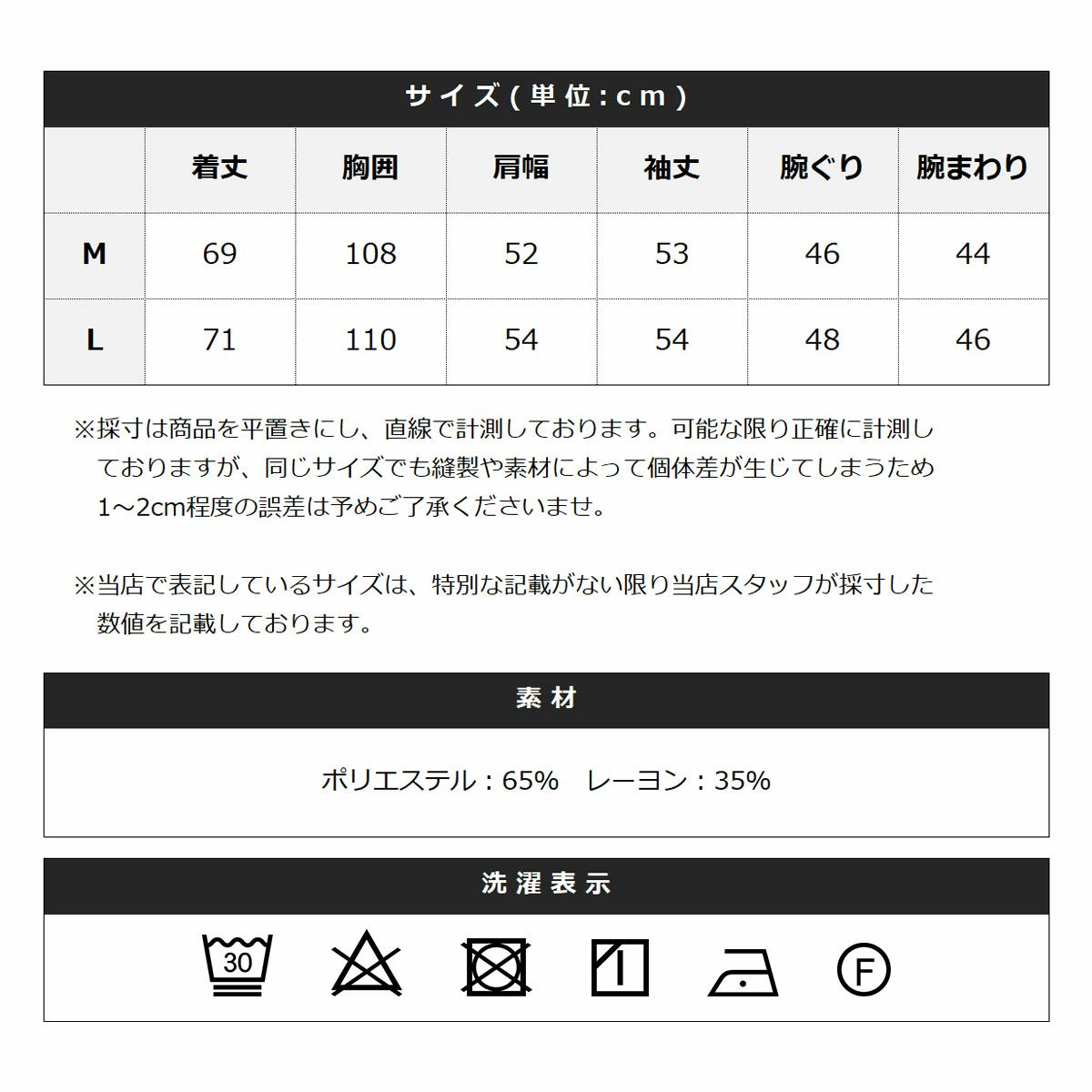 サイズ(単位:cm)

| | 着丈 | 胸囲 | 肩幅 | 袖丈 | 腕ぐり | 腕まわり |
|---|---|---|---|---|---|---|
| M | 69 | 108 | 52 | 53 | 46 | 44 |
| L | 71 | 110 | 54 | 54 | 48 | 46 |

※採寸は商品を平置きにし、直線で計測しております。可能な限り正確に計測しておりますが、同じサイズでも縫製や素材によって個体差が生じてしまうため1~2cm程度の誤差は予めご了承くださいませ。

※当店で表記しているサイズは、特別な記載がない限り当店スタッフが採寸した数値を記載しております。

素材

ポリエステル:65% レーヨン:35%

洗濯表示

30

F